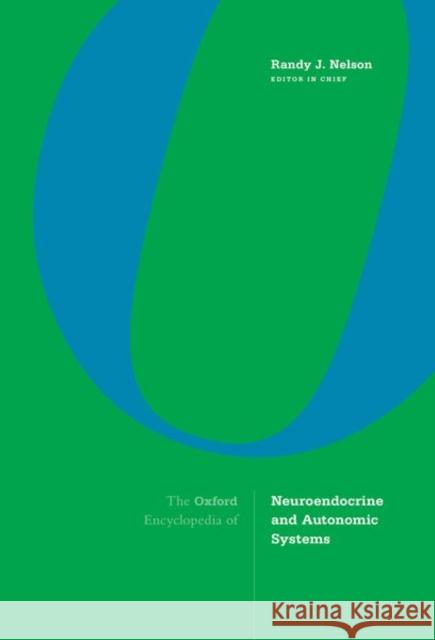 Randy J. Nelson
EDITOR IN CHIEF

The Oxford Encyclopedia of

Neuroendocrine and Autonomic Systems